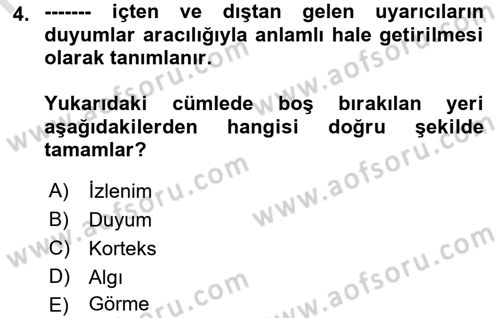 4. ------- içten ve dıştan gelen uyarıcıların duyumlar aracılığıyla anlamlı hale getirilmesi olarak tanımlanır.

Yukarıdaki cümlede boş bırakılan yeri aşağıdakilerden hangisi doğru şekilde tamamlar?

A) İzlenim
B) Duyum
C) Korteks
D) Algı
E) Görme

www.aofsoru.com